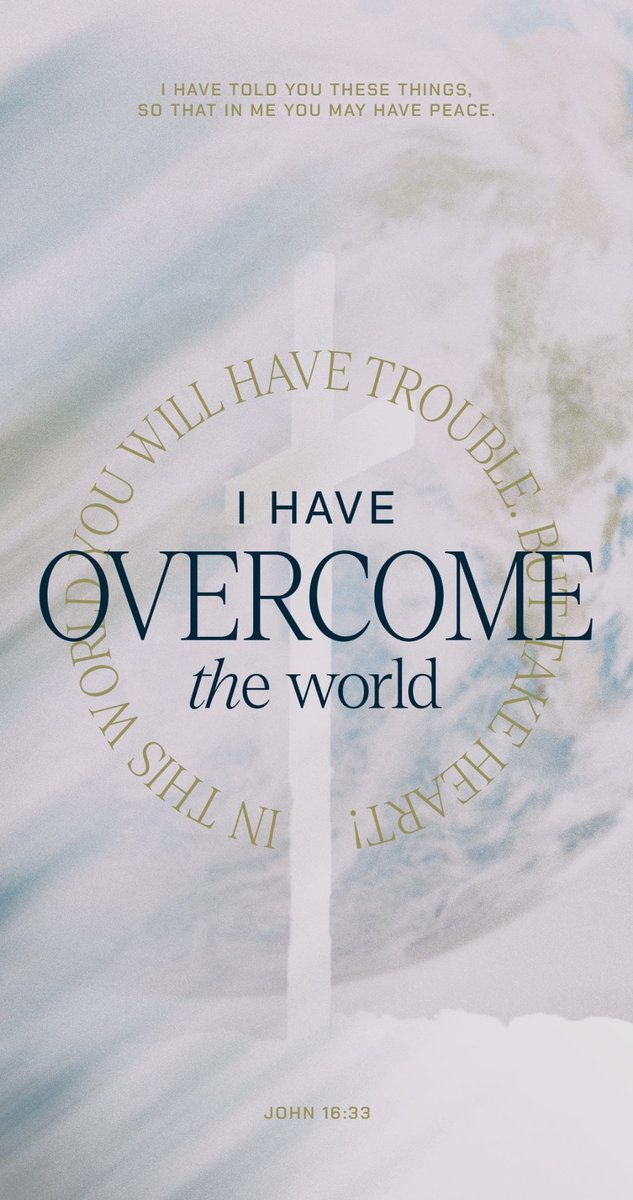 I HAVE TOLD YOU THESE THINGS, SO THAT IN ME YOU MAY HAVE PEACE.

IN THIS WORLD YOU WILL HAVE TROUBLE. BUT TAKE HEART!

I HAVE OVERCOME the world

JOHN 16:33